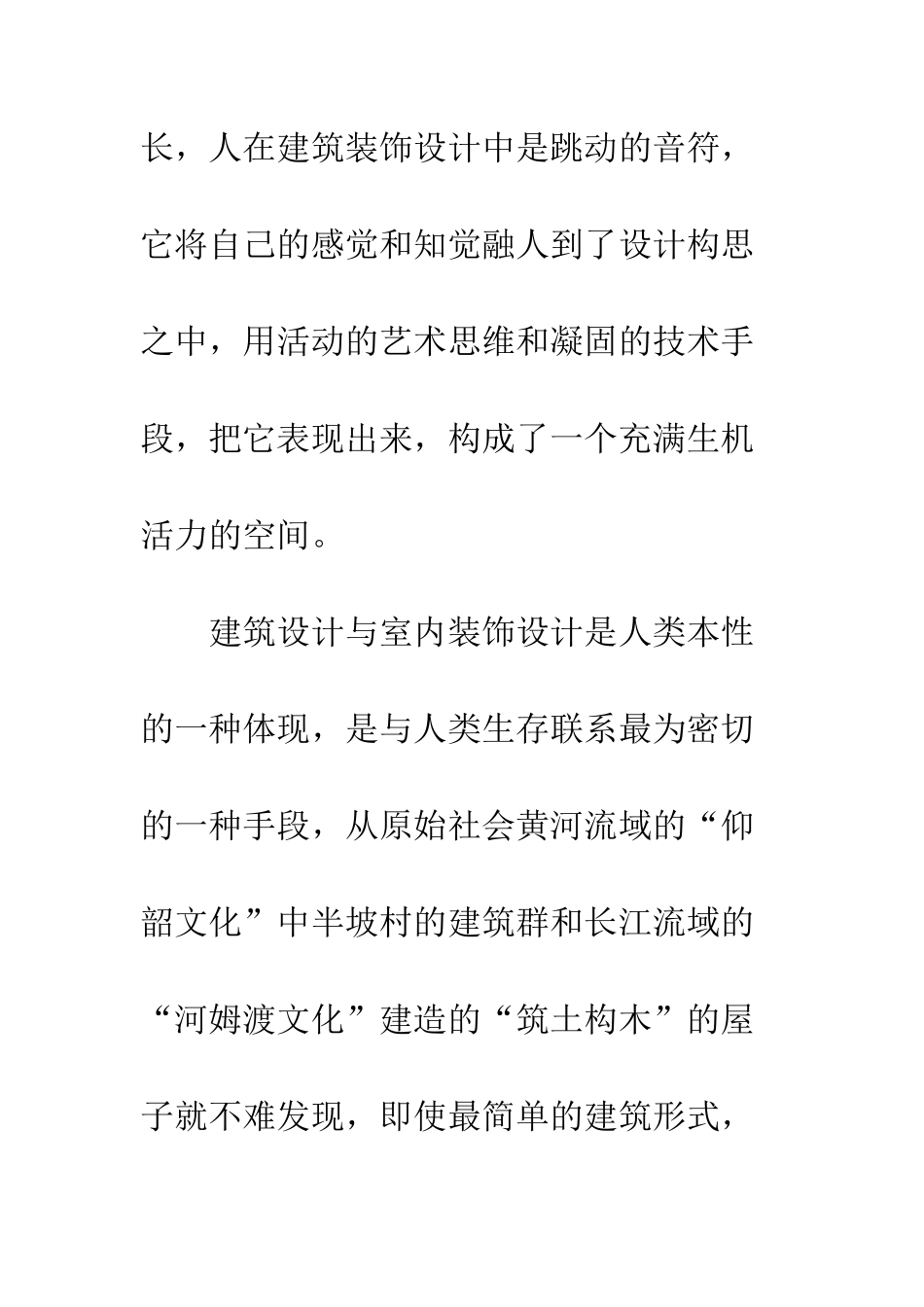 长，人在建筑装饰设计中是跳动的音符，它将自己的感觉和知觉融人到了设计构思之中，用活动的艺术思维和凝固的技术手段，把它表现出来，构成了一个充满生机活力的空间。

建筑设计与室内装饰设计是人类本性的一种体现，是与人类生存联系最为密切的一种手段，从原始社会黄河流域的“仰韶文化”中半坡村的建筑群和长江流域的“河姆渡文化”建造的“筑土构木”的屋子就不难发现，即使最简单的建筑形式，